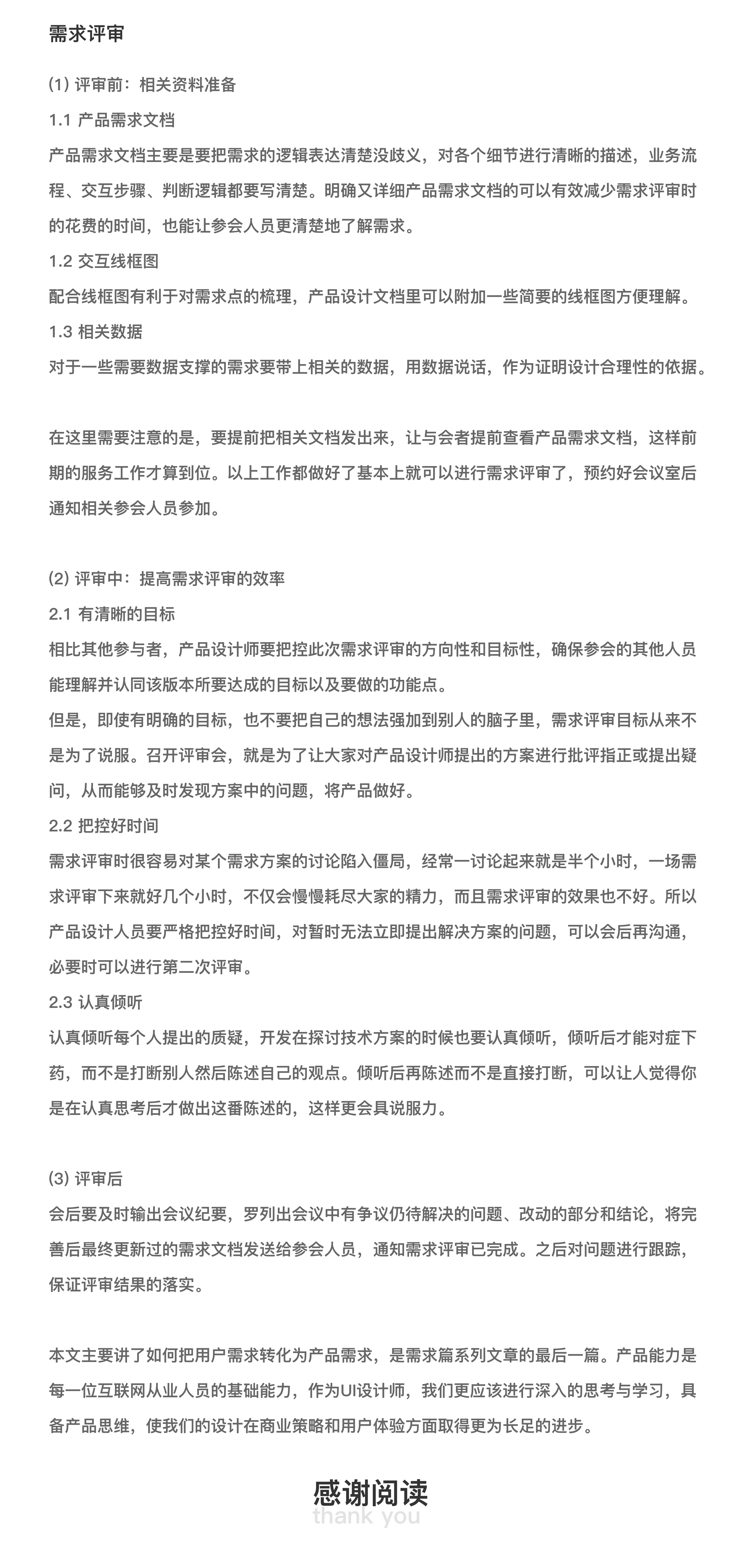 需求评审

(1) 评审前：相关资料准备

1.1 产品需求文档

产品需求文档主要是要把需求的逻辑表达清楚没歧义，对各个细节进行清晰的描述，业务流程、交互步骤、判断逻辑都要写清楚。明确又详细产品需求文档的可以有效减少需求评审时的花费的时间，也能让参会人员更清楚地了解需求。

1.2 交互线框图

配合线框图有利于对需求点的梳理，产品设计文档里可以附加一些简要的线框图方便理解。

1.3 相关数据

对于一些需要数据支撑的需求要带上相关的数据，用数据说话，作为证明设计合理性的依据。

在这里需要注意的是，要提前把相关文档发出来，让与会者提前查看产品需求文档，这样前期的服务工作才算到位。以上工作都做好了基本上就可以进行需求评审了，预约好会议室后通知相关参会人员参加。

(2) 评审中：提高需求评审的效率

2.1 有清晰的目标

相比其他参与者，产品设计师要把控此次需求评审的方向性和目标性，确保参会的其他人员能理解并认同该版本所要达成的目标以及要做的功能点。

但是，即使有明确的目标，也不要把自己的想法强加到别人的脑子里，需求评审目标从来不是为了说服。召开评审会，就是为了让大家对产品设计师提出的方案进行批评指正或提出疑问，从而能够及时发现方案中的问题，将产品做好。

2.2 把控好时间

需求评审时很容易对某个需求方案的讨论陷入僵局，经常一讨论起来就是半个小时，一场需求评审下来就好几个小时，不仅会慢慢耗尽大家的精力，而且需求评审的效果也不好。所以产品设计人员要严格把控好时间，对暂时无法立即提出解决方案的问题，可以会后再沟通，必要时可以进行第二次评审。

2.3 认真倾听

认真倾听每个人提出的质疑，开发在探讨技术方案的时候也要认真倾听，倾听后才能对症下药，而不是打断别人然后陈述自己的观点。倾听后再陈述而不是直接打断，可以让人觉得你是在认真思考后才做出这番陈述的，这样更会具说服力。

(3) 评审后

会后要及时输出会议纪要，罗列出会议中有争议仍待解决的问题、改动的部分和结论，将完善后最终更新过的需求文档发送给参会人员，通知需求评审已完成。之后对问题进行跟踪，保证评审结果的落实。

本文主要讲了如何把用户需求转化为产品需求，是需求篇系列文章的最后一篇。产品能力是每一位互联网从业人员的基础能力，作为UI设计师，我们更应该进行深入的思考与学习，具备产品思维，使我们的设计在商业策略和用户体验方面取得更为长足的进步。

感谢阅读
thank you